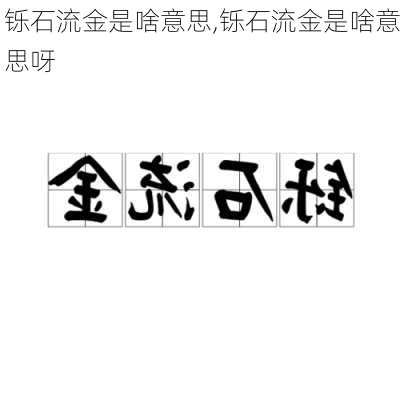 铄石流金是啥意思,铄石流金是啥意思呀

金流石铄